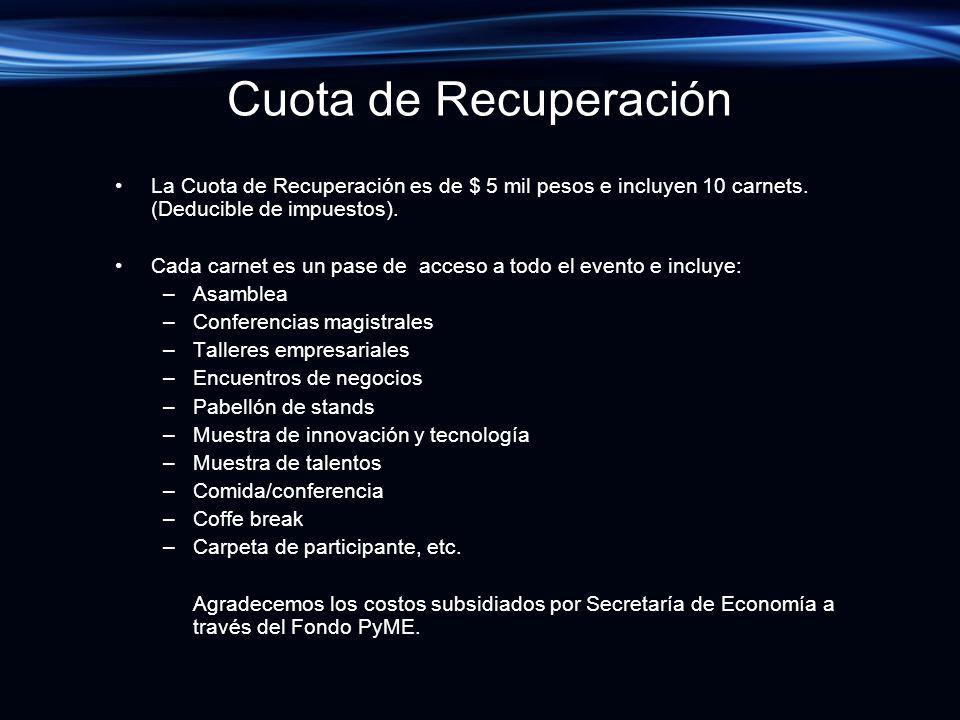 Cuota de Recuperación

• La Cuota de Recuperación es de \$ 5 mil pesos e incluyen 10 carnets. (Deducible de impuestos).

• Cada carnet es un pase de acceso a todo el evento e incluye:
– Asamblea
– Conferencias magistrales
– Talleres empresariales
– Encuentros de negocios
– Pabellón de stands
– Muestra de innovación y tecnología
– Muestra de talentos
– Comida/conferencia
– Coffe break
– Carpeta de participante, etc.

Agradecemos los costos subsidiados por Secretaría de Economía a través del Fondo PyME.